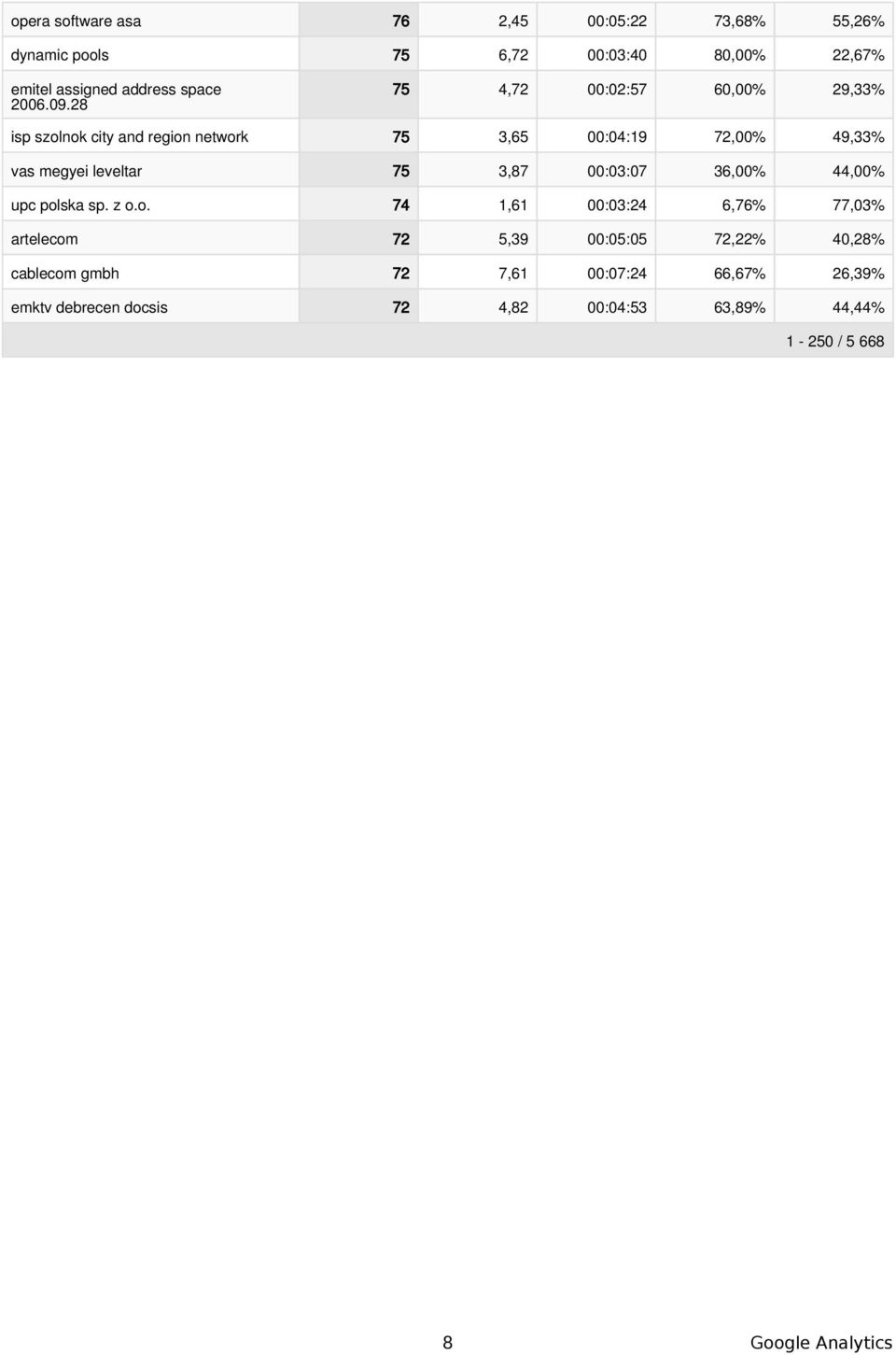 | | | | | | |
|---|---|---|---|---|---|
| opera software asa | 76 | 2,45 | 00:05:22 | 73,68% | 55,26% |
| dynamic pools | 75 | 6,72 | 00:03:40 | 80,00% | 22,67% |
| emitel assigned address space 2006.09.28 | 75 | 4,72 | 00:02:57 | 60,00% | 29,33% |
| isp szolnok city and region network | 75 | 3,65 | 00:04:19 | 72,00% | 49,33% |
| vas megyei leveltar | 75 | 3,87 | 00:03:07 | 36,00% | 44,00% |
| upc polska sp. z o.o. | 74 | 1,61 | 00:03:24 | 6,76% | 77,03% |
| artelecom | 72 | 5,39 | 00:05:05 | 72,22% | 40,28% |
| cablecom gmbh | 72 | 7,61 | 00:07:24 | 66,67% | 26,39% |
| emktv debrecen docsis | 72 | 4,82 | 00:04:53 | 63,89% | 44,44% |

1 - 250 / 5 668

8 Google Analytics